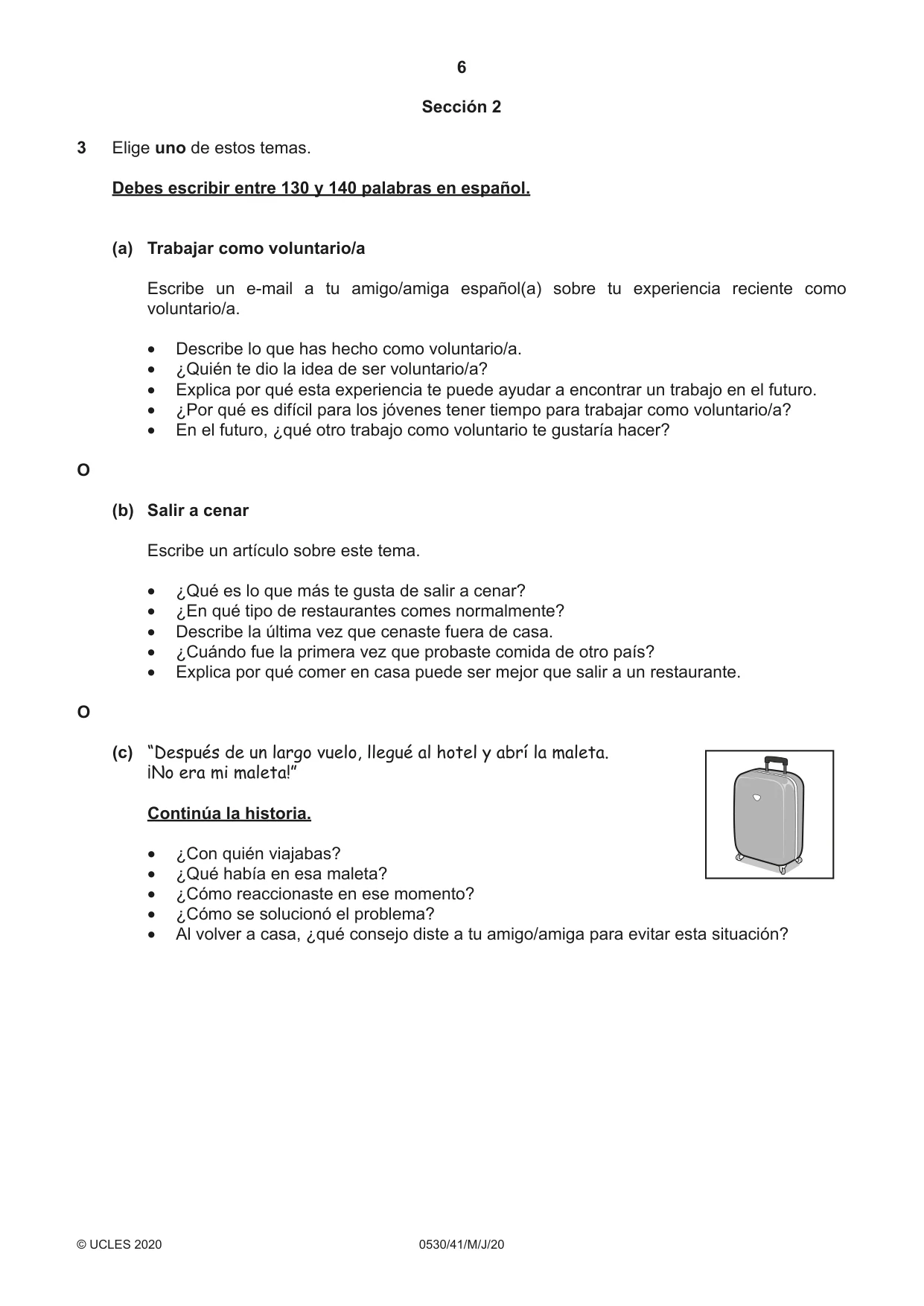 6

Sección 2

3 Elige uno de estos temas.

Debes escribir entre 130 y 140 palabras en español.

(a) Trabajar como voluntario/a

Escribe un e-mail a tu amigo/amiga español(a) sobre tu experiencia reciente como voluntario/a.

• Describe lo que has hecho como voluntario/a.
• ¿Quién te dio la idea de ser voluntario/a?
• Explica por qué esta experiencia te puede ayudar a encontrar un trabajo en el futuro.
• ¿Por qué es difícil para los jóvenes tener tiempo para trabajar como voluntario/a?
• En el futuro, ¿qué otro trabajo como voluntario te gustaría hacer?

O

(b) Salir a cenar

Escribe un artículo sobre este tema.

• ¿Qué es lo que más te gusta de salir a cenar?
• ¿En qué tipo de restaurantes comes normalmente?
• Describe la última vez que cenaste fuera de casa.
• ¿Cuándo fue la primera vez que probaste comida de otro país?
• Explica por qué comer en casa puede ser mejor que salir a un restaurante.

O

(c) "Después de un largo vuelo, llegué al hotel y abrí la maleta. ¡No era mi maleta!"

Continúa la historia.

• ¿Con quién viajabas?
• ¿Qué había en esa maleta?
• ¿Cómo reaccionaste en ese momento?
• ¿Cómo se solucionó el problema?
• Al volver a casa, ¿qué consejo diste a tu amigo/amiga para evitar esta situación?

© UCLES 2020 0530/41/M/J/20